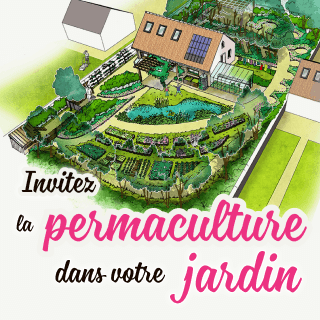 Invitez la permaculture dans votre jardin